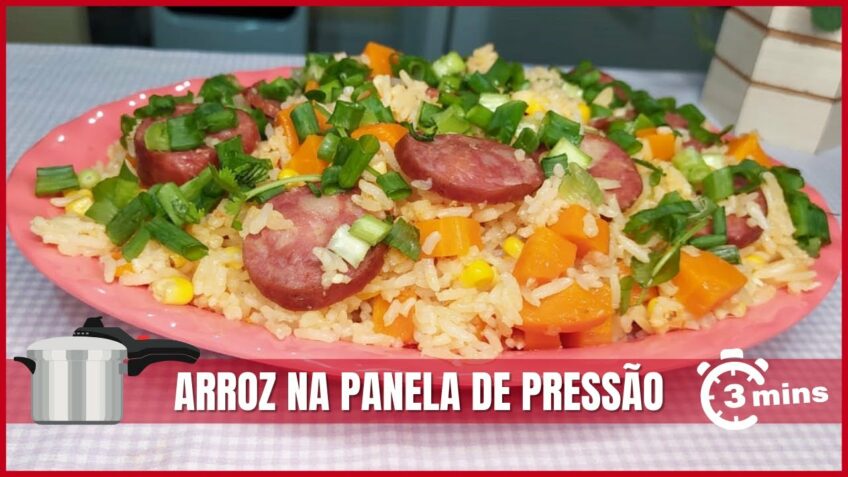 ARROZ NA PANELA DE PRESSÃO

3 mins